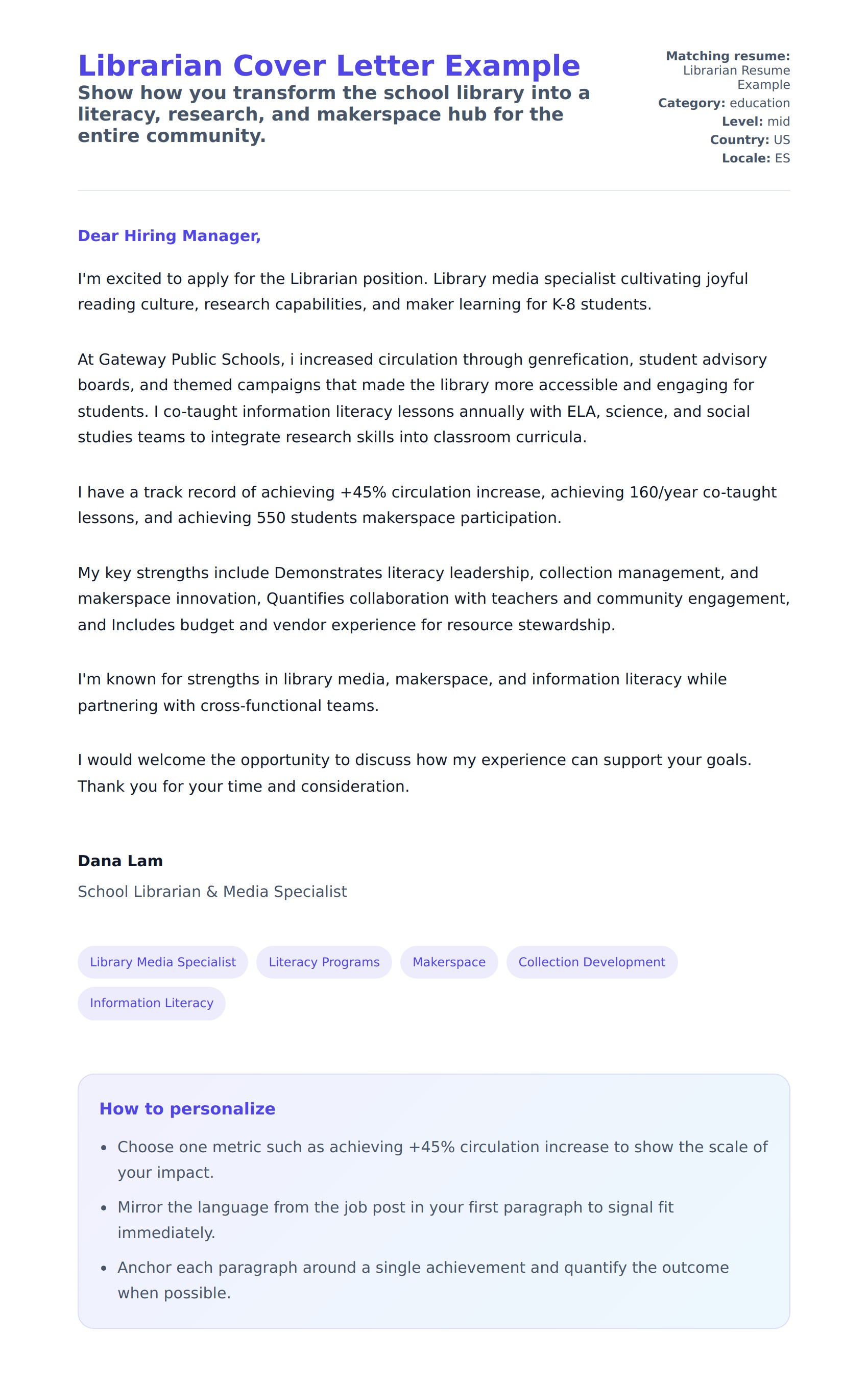 Librarian Cover Letter Example

Show how you transform the school library into a literacy, research, and makerspace hub for the entire community.

Matching resume: Librarian Resume Example
Category: education
Level: mid
Country: US
Locale: ES

Dear Hiring Manager,

I'm excited to apply for the Librarian position. Library media specialist cultivating joyful reading culture, research capabilities, and maker learning for K-8 students.

At Gateway Public Schools, i increased circulation through genrefication, student advisory boards, and themed campaigns that made the library more accessible and engaging for students. I co-taught information literacy lessons annually with ELA, science, and social studies teams to integrate research skills into classroom curricula.

I have a track record of achieving +45% circulation increase, achieving 160/year co-taught lessons, and achieving 550 students makerspace participation.

My key strengths include Demonstrates literacy leadership, collection management, and makerspace innovation, Quantifies collaboration with teachers and community engagement, and Includes budget and vendor experience for resource stewardship.

I'm known for strengths in library media, makerspace, and information literacy while partnering with cross-functional teams.

I would welcome the opportunity to discuss how my experience can support your goals. Thank you for your time and consideration.

Dana Lam

School Librarian & Media Specialist

Library Media Specialist
Literacy Programs
Makerspace
Collection Development
Information Literacy

How to personalize

• Choose one metric such as achieving +45% circulation increase to show the scale of your impact.
• Mirror the language from the job post in your first paragraph to signal fit immediately.
• Anchor each paragraph around a single achievement and quantify the outcome when possible.